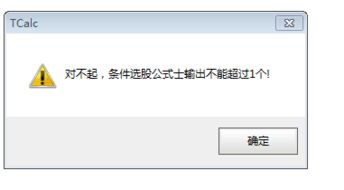 TCalc

对不起，条件选股公式士输出不能超过1个!

确定